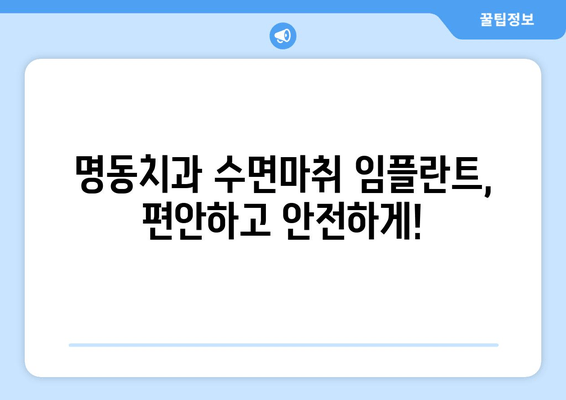 꿀팁정보

명동치과 수면마취 임플란트, 편안하고 안전하게!